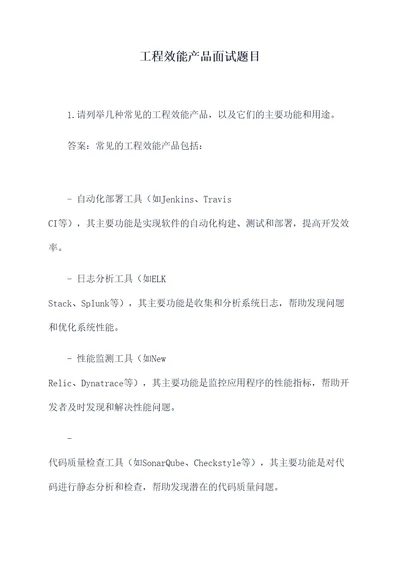 工程效能产品面试题目

1.请列举几种常见的工程效能产品，以及它们的主要功能和用途。

答案：常见的工程效能产品包括：

- 自动化部署工具（如Jenkins、Travis CI等），其主要功能是实现软件的自动化构建、测试和部署，提高开发效率。

- 日志分析工具（如ELK Stack、Splunk等），其主要功能是收集和分析系统日志，帮助发现问题和优化系统性能。

- 性能监测工具（如New Relic、Dynatrace等），其主要功能是监控应用程序的性能指标，帮助开发者及时发现和解决性能问题。

- 代码质量检查工具（如SonarQube、Checkstyle等），其主要功能是对代码进行静态分析和检查，帮助发现潜在的代码质量问题。